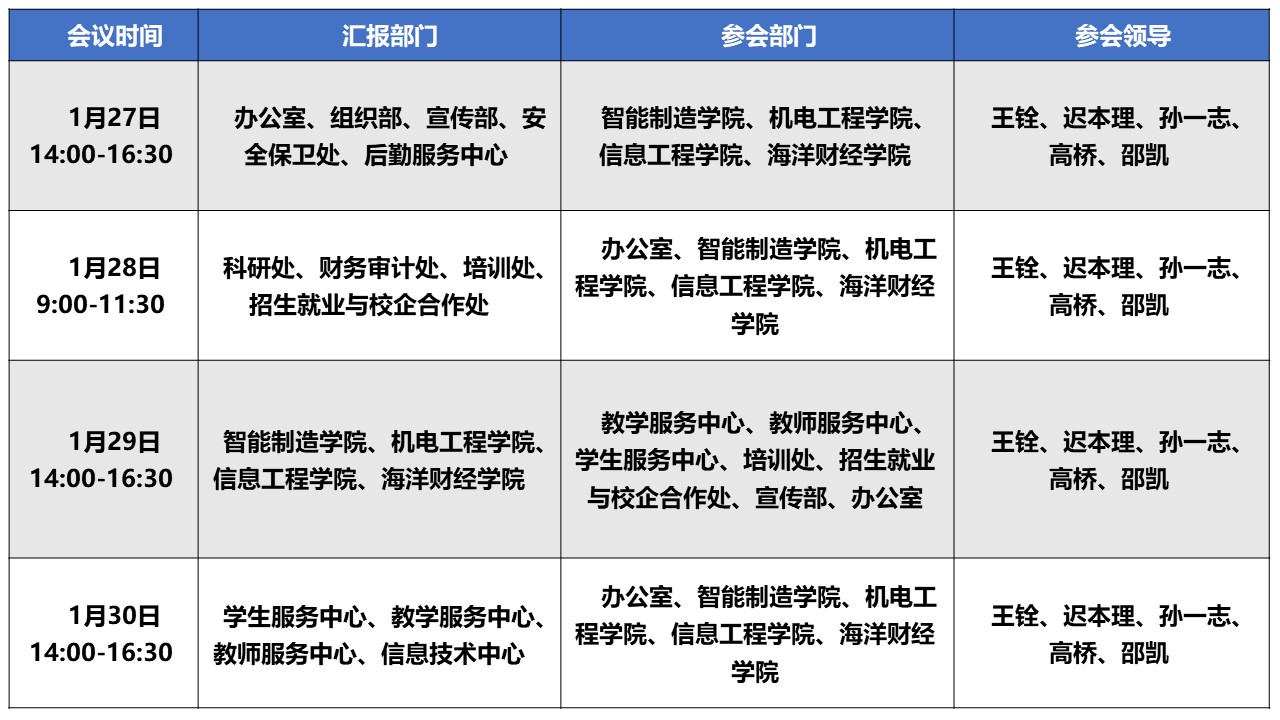 | 会议时间 | 汇报部门 | 参会部门 | 参会领导 |
|---|---|---|---|
| 1月27日 14:00-16:30 | 办公室、组织部、宣传部、安全保卫处、后勤服务中心 | 智能制造学院、机电工程学院、信息工程学院、海洋财经学院 | 王铨、迟本理、孙一志、高桥、邵凯 |
| 1月28日 9:00-11:30 | 科研处、财务审计处、培训处、招生就业与校企合作处 | 办公室、智能制造学院、机电工程学院、信息工程学院、海洋财经学院 | 王铨、迟本理、孙一志、高桥、邵凯 |
| 1月29日 14:00-16:30 | 智能制造学院、机电工程学院、信息工程学院、海洋财经学院 | 教学服务中心、教师服务中心、学生服务中心、培训处、招生就业与校企合作处、宣传部、办公室 | 王铨、迟本理、孙一志、高桥、邵凯 |
| 1月30日 14:00-16:30 | 学生服务中心、教学服务中心、教师服务中心、信息技术中心 | 办公室、智能制造学院、机电工程学院、信息工程学院、海洋财经学院 | 王铨、迟本理、孙一志、高桥、邵凯 |